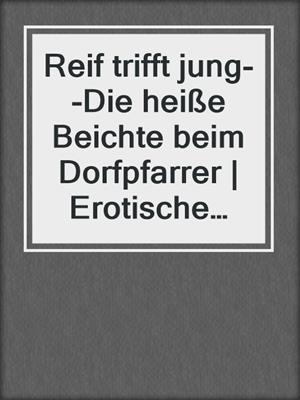 Reif trifft jung--Die heiße Beichte beim Dorfpfarrer | Erotische…